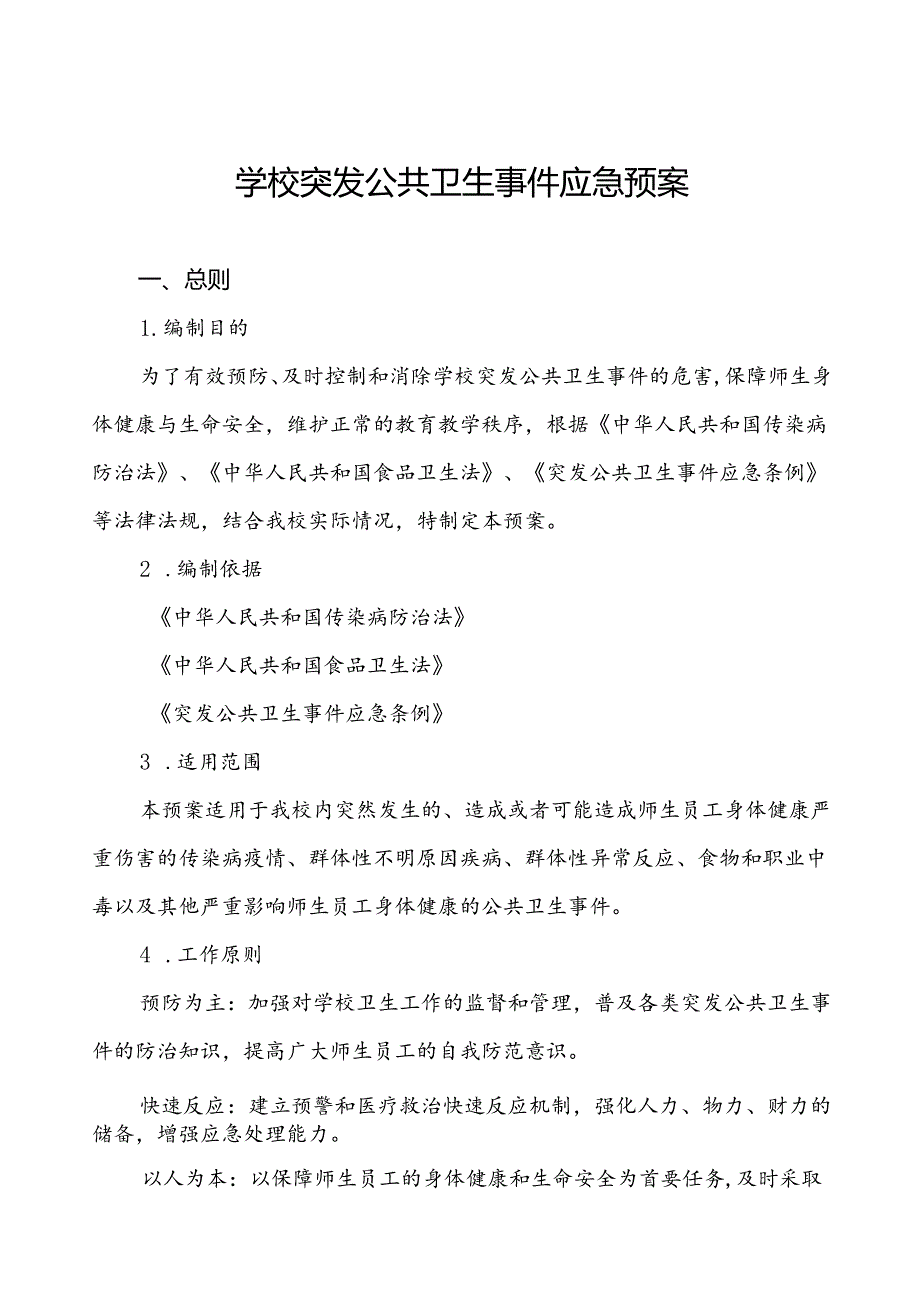 学校突发公共卫生事件应急预案

一、总则

1.编制目的

为了有效预防、及时控制和消除学校突发公共卫生事件的危害,保障师生身体健康与生命安全，维护正常的教育教学秩序，根据《中华人民共和国传染病防治法》、《中华人民共和国食品卫生法》、《突发公共卫生事件应急条例》等法律法规，结合我校实际情况，特制定本预案。

2．编制依据

《中华人民共和国传染病防治法》

《中华人民共和国食品卫生法》

《突发公共卫生事件应急条例》

3．适用范围

本预案适用于我校内突然发生的、造成或者可能造成师生员工身体健康严重伤害的传染病疫情、群体性不明原因疾病、群体性异常反应、食物和职业中毒以及其他严重影响师生员工身体健康的公共卫生事件。

4．工作原则

预防为主：加强对学校卫生工作的监督和管理，普及各类突发公共卫生事件的防治知识，提高广大师生员工的自我防范意识。

快速反应：建立预警和医疗救治快速反应机制，强化人力、物力、财力的储备，增强应急处理能力。

以人为本：以保障师生员工的身体健康和生命安全为首要任务,及时采取